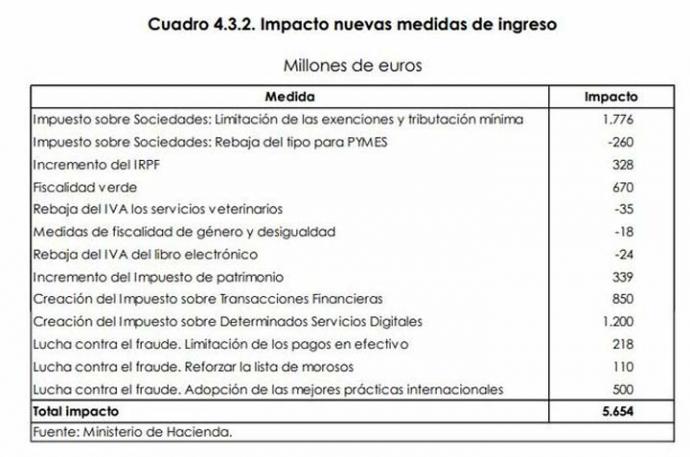 Cuadro 4.3.2. Impacto nuevas medidas de ingreso

Millones de euros

| Medida | Impacto |
|---|---|
| Impuesto sobre Sociedades: Limitación de las exenciones y tributación mínima | 1.776 |
| Impuesto sobre Sociedades: Rebaja del tipo para PYMES | -260 |
| Incremento del IRPF | 328 |
| Fiscalidad verde | 670 |
| Rebaja del IVA los servicios veterinarios | -35 |
| Medidas de fiscalidad de género y desigualdad | -18 |
| Rebaja del IVA del libro electrónico | -24 |
| Incremento del Impuesto de patrimonio | 339 |
| Creación del Impuesto sobre Transacciones Financieras | 850 |
| Creación del Impuesto sobre Determinados Servicios Digitales | 1.200 |
| Lucha contra el fraude. Limitación de los pagos en efectivo | 218 |
| Lucha contra el fraude. Reforzar la lista de morosos | 110 |
| Lucha contra el fraude. Adopción de las mejores prácticas internacionales | 500 |
| Total impacto | 5.654 |

Fuente: Ministerio de Hacienda.